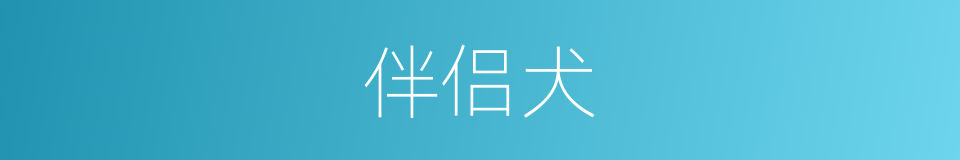 伴侣犬